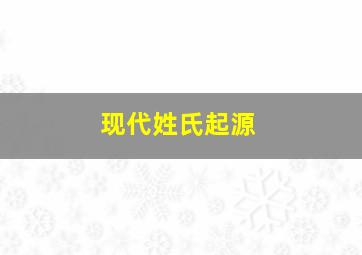 现代姓氏起源